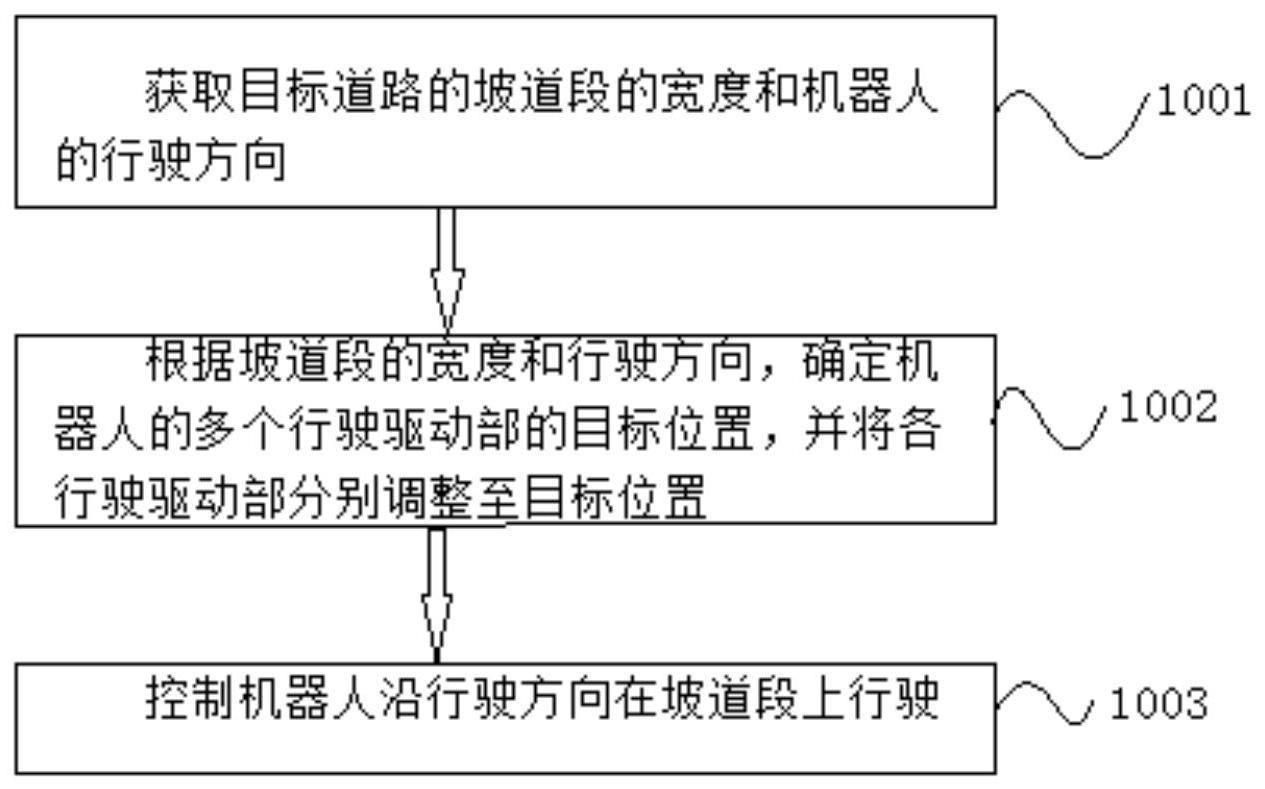 获取目标道路的坡道段的宽度和机器人的行驶方向

1001

根据坡道段的宽度和行驶方向，确定机器人的多个行驶驱动部的目标位置，并将各行驶驱动部分别调整至目标位置

1002

控制机器人沿行驶方向在坡道段上行驶

1003